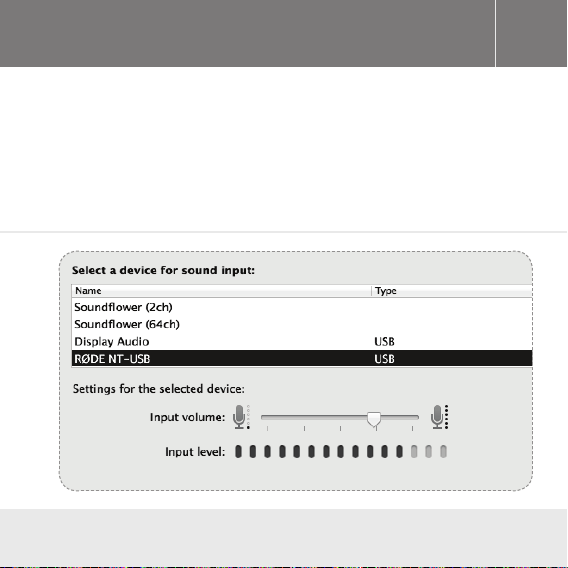 Select a device for sound input:

| Name | Type |
|---|---|
| Soundflower (2ch) | |
| Soundflower (64ch) | |
| Display Audio | USB |
| RØDE NT-USB | USB |

Settings for the selected device:

Input volume:

Input level: